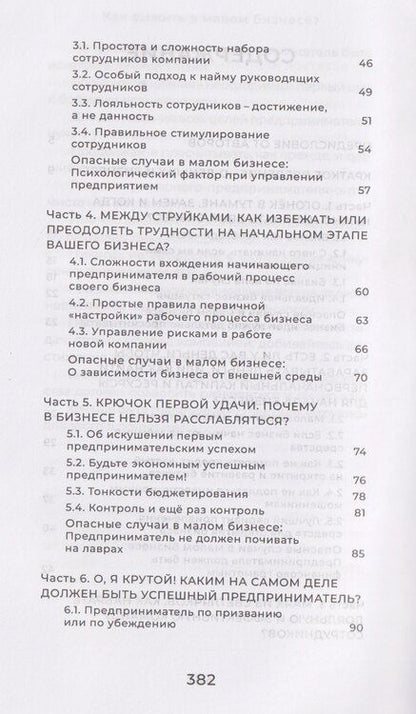 3.1. Простота и сложность набора сотрудников компании 46

3.2. Особый подход к найму руководящих сотрудников 49

3.3. Лояльность сотрудников – достижение, а не данность 51

3.4. Правильное стимулирование сотрудников 54

Опасные случаи в малом бизнесе: Психологический фактор при управлении предприятием 57

Часть 4. МЕЖДУ СТРУЙКАМИ. КАК ИЗБЕЖАТЬ ИЛИ ПРЕОДОЛЕТЬ ТРУДНОСТИ НА НАЧАЛЬНОМ ЭТАПЕ ВАШЕГО БИЗНЕСА?

4.1. Сложности вхождения начинающего предпринимателя в рабочий процесс своего бизнеса 60

4.2. Простые правила первичной «настройки» рабочего процесса бизнеса 63

4.3. Управление рисками в работе новой компании 66

Опасные случаи в малом бизнесе: О зависимости бизнеса от внешней среды 70

Часть 5. КРЮЧОК ПЕРВОЙ УДАЧИ. ПОЧЕМУ В БИЗНЕСЕ НЕЛЬЗЯ РАССЛАБЛЯТЬСЯ?

5.1. Об искушении первым предпринимательским успехом 74

5.2. Будьте экономным успешным предпринимателем! 76

5.3. Тонкости бюджетирования 78

5.4. Контроль и ещё раз контроль 81

Опасные случаи в малом бизнесе: Предприниматель не должен почивать на лаврах 85

Часть 6. О, Я КРУТОЙ! КАКИМ НА САМОМ ДЕЛЕ ДОЛЖЕН БЫТЬ УСПЕШНЫЙ ПРЕДПРИНИМАТЕЛЬ?

6.1. Предприниматель по призванию или по убеждению 90

382